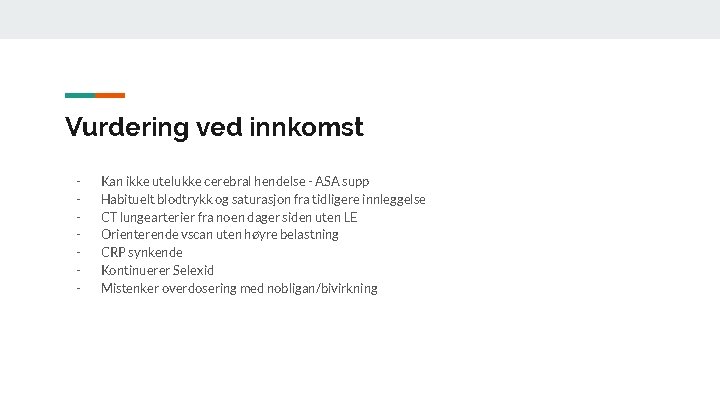 Vurdering ved innkomst

- Kan ikke utelukke cerebral hendelse - ASA supp
- Habituelt blodtrykk og saturasjon fra tidligere innleggelse
- CT lungearterier fra noen dager siden uten LE
- Orienterende vscan uten høyre belastning
- CRP synkende
- Kontinuerer Selexid
- Mistenker overdosering med nobligan/bivirkning